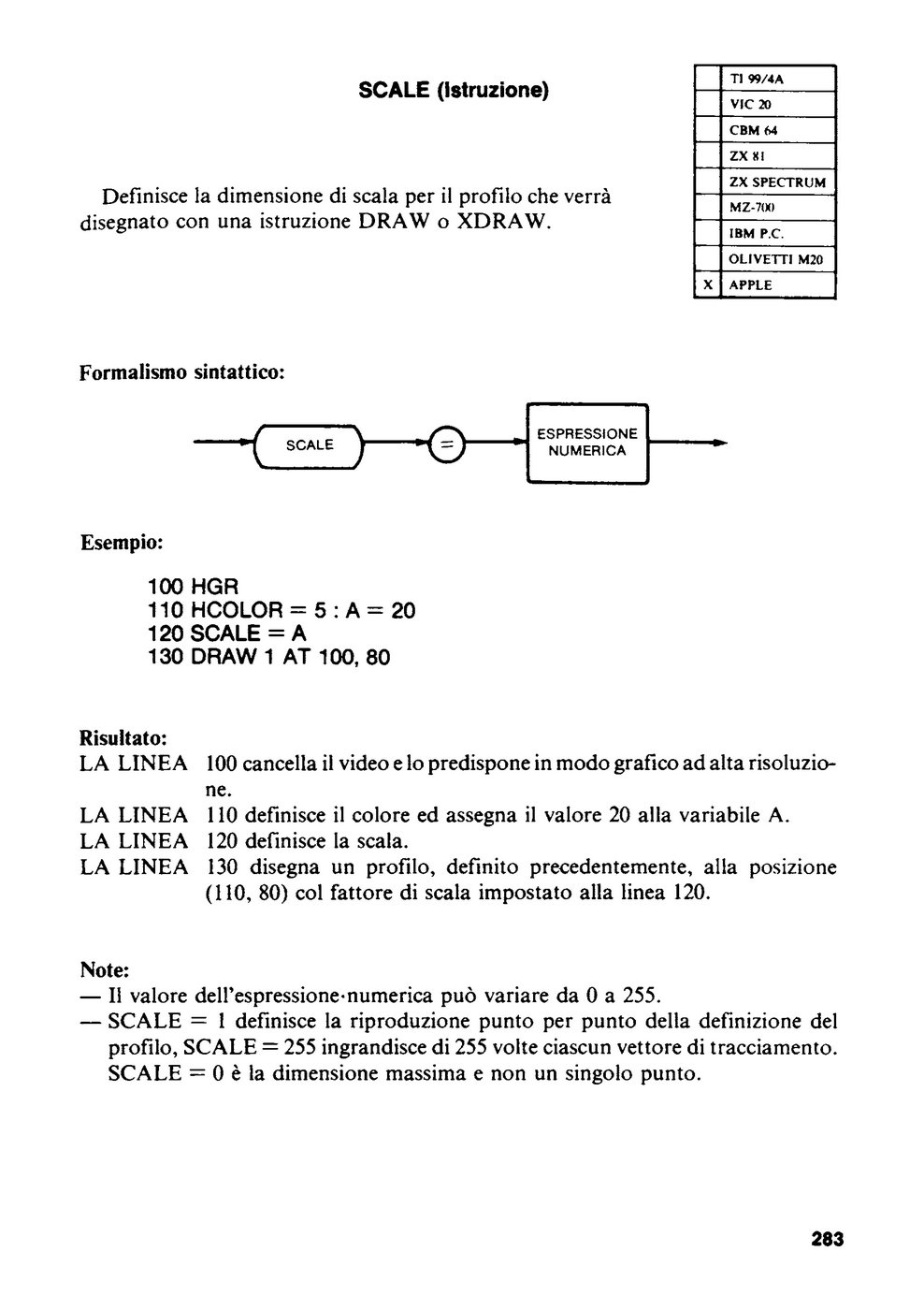 SCALE (Istruzione)

| | TI 99/4A |
|---|---|
| | VIC 20 |
| | CBM 64 |
| | ZX 81 |
| | ZX SPECTRUM |
| | MZ-700 |
| | IBM P.C. |
| | OLIVETTI M20 |
| X | APPLE |

Definisce la dimensione di scala per il profilo che verrà disegnato con una istruzione DRAW o XDRAW.

Formalismo sintattico:

SCALE = ESPRESSIONE NUMERICA

Esempio:

100 HGR
110 HCOLOR = 5 : A = 20
120 SCALE = A
130 DRAW 1 AT 100, 80

Risultato:
LA LINEA 100 cancella il video e lo predispone in modo grafico ad alta risoluzione.
LA LINEA 110 definisce il colore ed assegna il valore 20 alla variabile A.
LA LINEA 120 definisce la scala.
LA LINEA 130 disegna un profilo, definito precedentemente, alla posizione (110, 80) col fattore di scala impostato alla linea 120.

Note:
— Il valore dell'espressione·numerica può variare da 0 a 255.
— SCALE = 1 definisce la riproduzione punto per punto della definizione del profilo, SCALE = 255 ingrandisce di 255 volte ciascun vettore di tracciamento. SCALE = 0 è la dimensione massima e non un singolo punto.

283